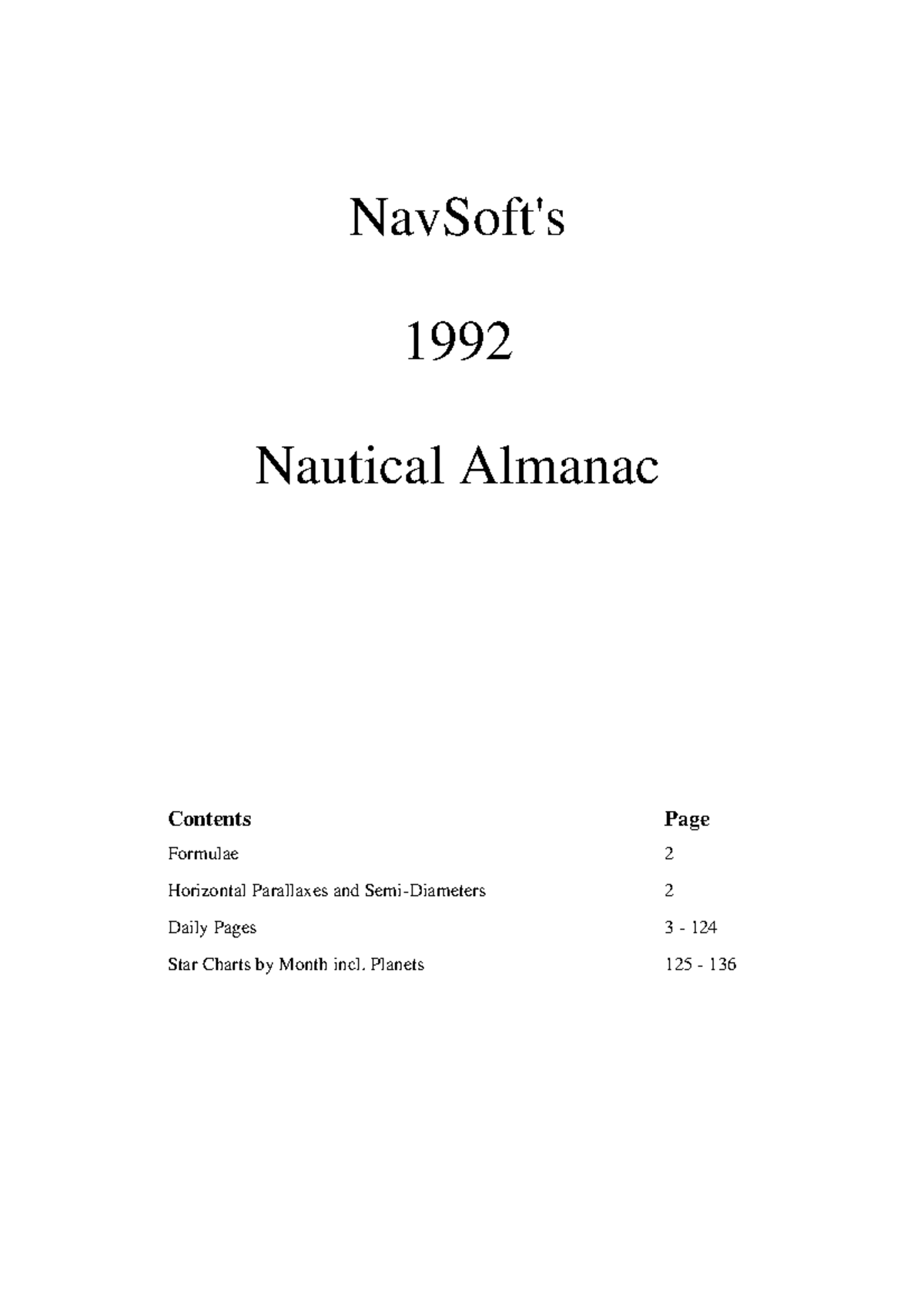 NavSoft's

1992

Nautical Almanac

| Contents | Page |
|---|---|
| Formulae | 2 |
| Horizontal Parallaxes and Semi-Diameters | 2 |
| Daily Pages | 3 - 124 |
| Star Charts by Month incl. Planets | 125 - 136 |